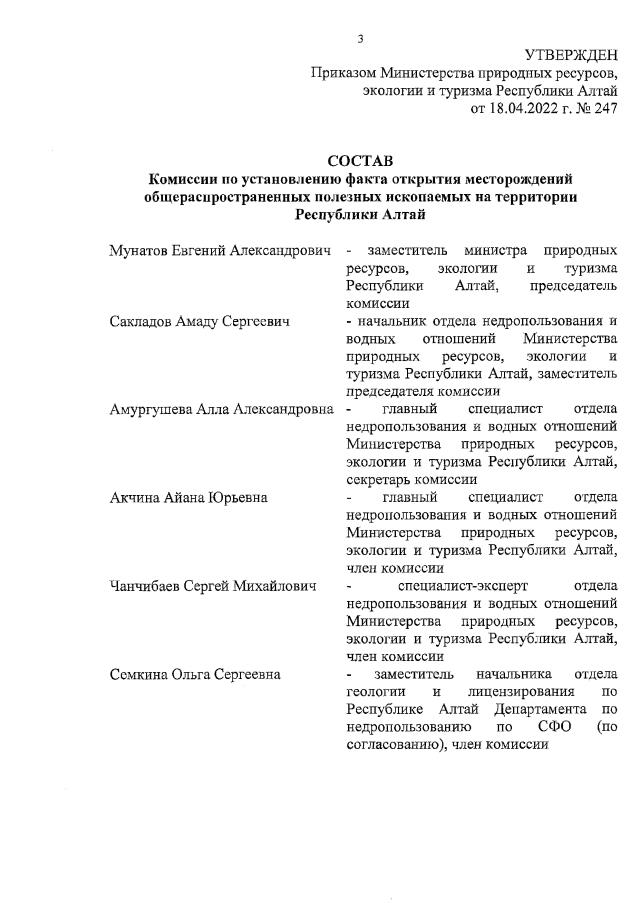 3

УТВЕРЖДЕН
Приказом Министерства природных ресурсов, экологии и туризма Республики Алтай
от 18.04.2022 г. № 247

СОСТАВ
Комиссии по установлению факта открытия месторождений общераспространенных полезных ископаемых на территории Республики Алтай

| | |
|---|---|
| Мунатов Евгений Александрович | - заместитель министра природных ресурсов, экологии и туризма Республики Алтай, председатель комиссии |
| Сакладов Амаду Сергеевич | - начальник отдела недропользования и водных отношений Министерства природных ресурсов, экологии и туризма Республики Алтай, заместитель председателя комиссии |
| Амургушева Алла Александровна | - главный специалист отдела недропользования и водных отношений Министерства природных ресурсов, экологии и туризма Республики Алтай, секретарь комиссии |
| Акчина Айана Юрьевна | - главный специалист отдела недропользования и водных отношений Министерства природных ресурсов, экологии и туризма Республики Алтай, член комиссии |
| Чанчибаев Сергей Михайлович | - специалист-эксперт отдела недропользования и водных отношений Министерства природных ресурсов, экологии и туризма Республики Алтай, член комиссии |
| Семкина Ольга Сергеевна | - заместитель начальника отдела геологии и лицензирования по Республике Алтай Департамента по недропользованию по СФО (по согласованию), член комиссии |